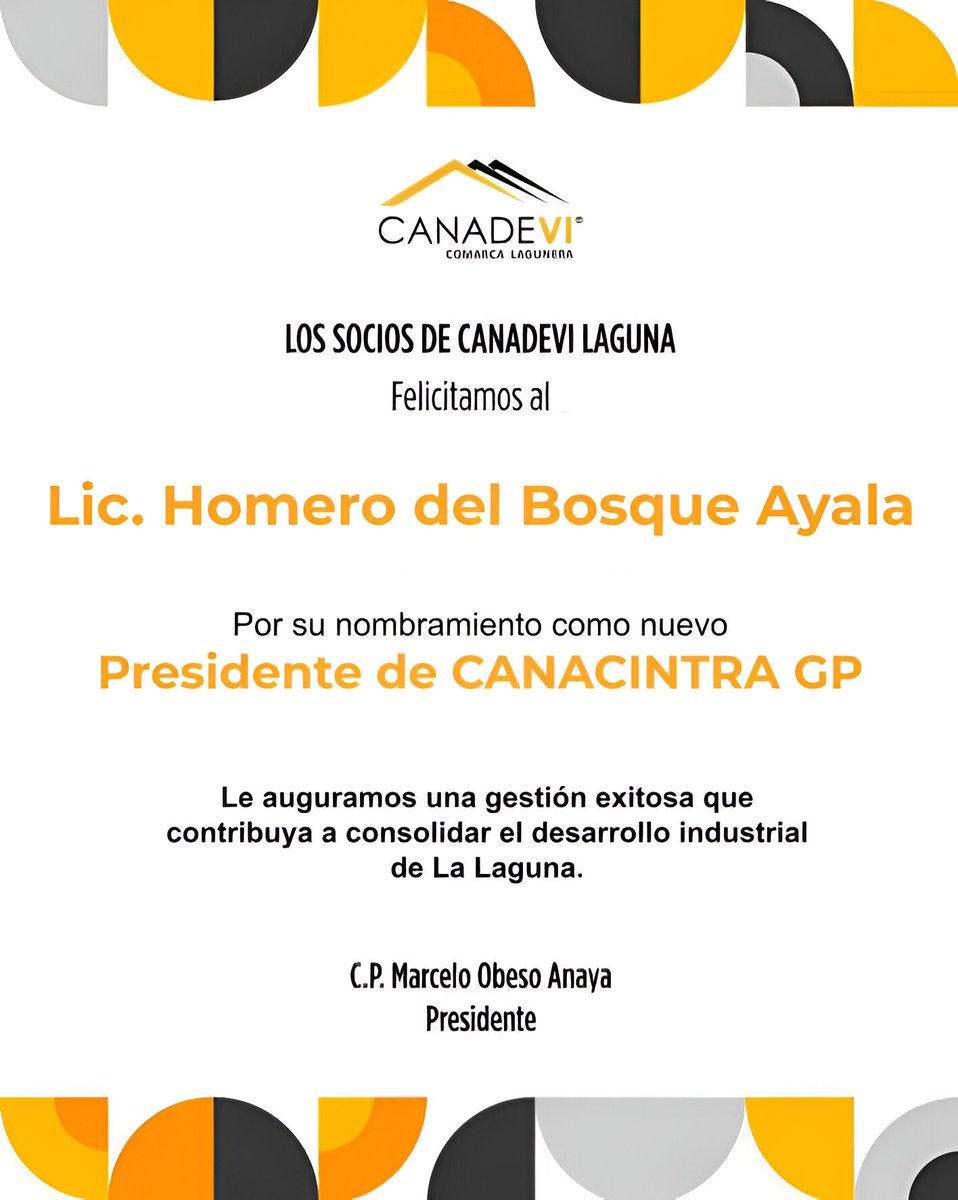 CANADEVI
COMARCA LAGUNERA

LOS SOCIOS DE CANADEVI LAGUNA
Felicitamos al

Lic. Homero del Bosque Ayala

Por su nombramiento como nuevo
Presidente de CANACINTRA GP

Le auguramos una gestión exitosa que contribuya a consolidar el desarrollo industrial de La Laguna.

C.P. Marcelo Obeso Anaya
Presidente